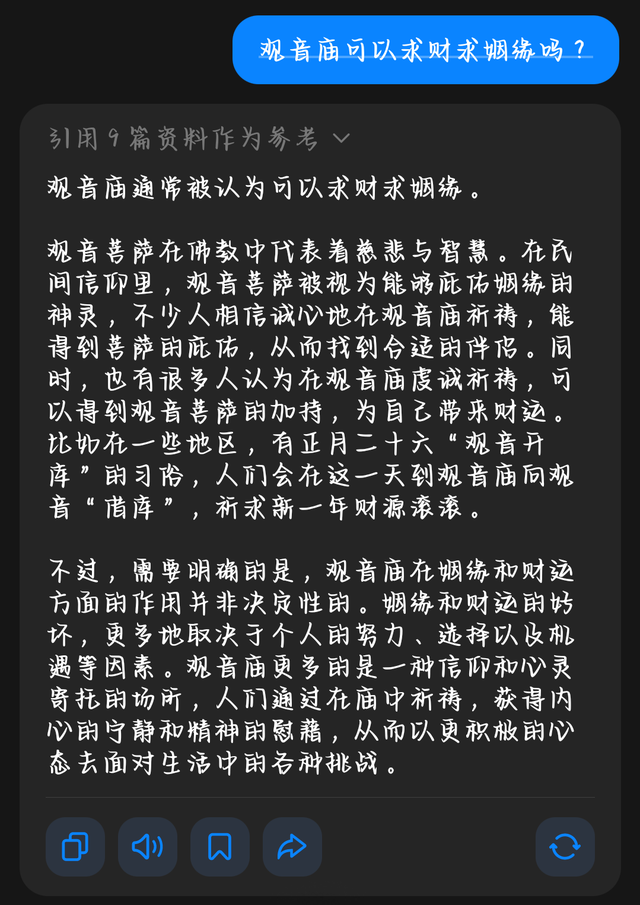 观音庙可以求财求姻缘吗？

引用 9 篇资料作为参考

观音庙通常被认为可以求财求姻缘。

观音菩萨在佛教中代表着慈悲与智慧。在民间信仰里，观音菩萨被视为能够庇佑姻缘的神灵，不少人相信诚心地在观音庙祈祷，能得到菩萨的庇佑，从而找到合适的伴侣。同时，也有很多人认为在观音庙虔诚祈祷，可以得到观音菩萨的加持，为自己带来财运。比如在一些地区，有正月二十六“观音开库”的习俗，人们会在这一天到观音庙向观音“借库”，祈求新一年财源滚滚。

不过，需要明确的是，观音庙在姻缘和财运方面的作用并非决定性的。姻缘和财运的好坏，更多地取决于个人的努力、选择以及机遇等因素。观音庙更多的是一种信仰和心灵寄托的场所，人们通过在庙中祈祷，获得内心的宁静和精神的慰藉，从而以更积极的心态去面对生活中的各种挑战。